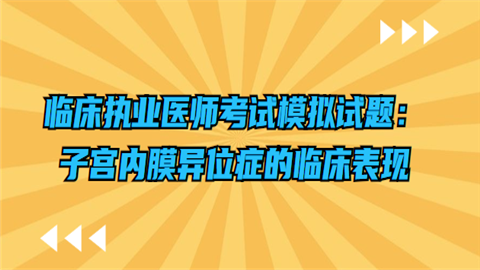 临床执业医师考试模拟试题：
子宫内膜异位症的临床表现